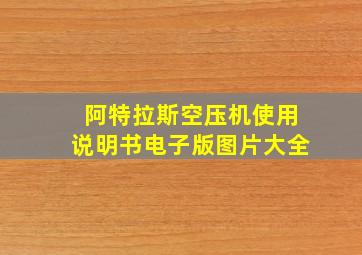 阿特拉斯空压机使用说明书电子版图片大全